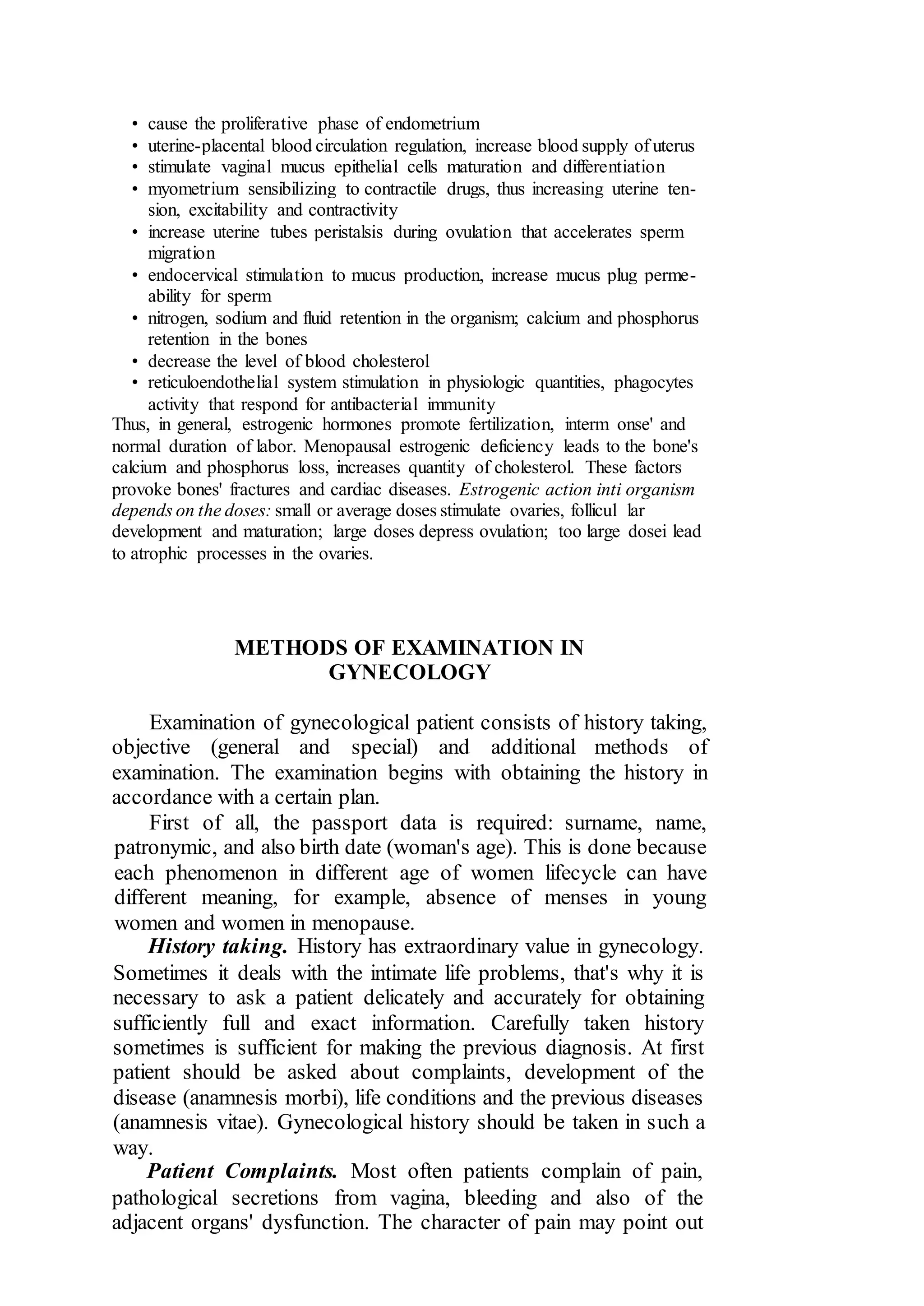 • cause the proliferative phase of endometrium
• uterine-placental blood circulation regulation, increase blood supply of uterus
• stimulate vaginal mucus epithelial cells maturation and differentiation
• myometrium sensibilizing to contractile drugs, thus increasing uterine tension, excitability and contractivity
• increase uterine tubes peristalsis during ovulation that accelerates sperm migration
• endocervical stimulation to mucus production, increase mucus plug permeability for sperm
• nitrogen, sodium and fluid retention in the organism; calcium and phosphorus retention in the bones
• decrease the level of blood cholesterol
• reticuloendothelial system stimulation in physiologic quantities, phagocytes activity that respond for antibacterial immunity
Thus, in general, estrogenic hormones promote fertilization, interm onse' and normal duration of labor. Menopausal estrogenic deficiency leads to the bone's calcium and phosphorus loss, increases quantity of cholesterol. These factors provoke bones' fractures and cardiac diseases. Estrogenic action inti organism depends on the doses: small or average doses stimulate ovaries, follicul lar development and maturation; large doses depress ovulation; too large dosei lead to atrophic processes in the ovaries.

METHODS OF EXAMINATION IN
GYNECOLOGY

Examination of gynecological patient consists of history taking, objective (general and special) and additional methods of examination. The examination begins with obtaining the history in accordance with a certain plan.

First of all, the passport data is required: surname, name, patronymic, and also birth date (woman's age). This is done because each phenomenon in different age of women lifecycle can have different meaning, for example, absence of menses in young women and women in menopause.

History taking. History has extraordinary value in gynecology. Sometimes it deals with the intimate life problems, that's why it is necessary to ask a patient delicately and accurately for obtaining sufficiently full and exact information. Carefully taken history sometimes is sufficient for making the previous diagnosis. At first patient should be asked about complaints, development of the disease (anamnesis morbi), life conditions and the previous diseases (anamnesis vitae). Gynecological history should be taken in such a way.

Patient Complaints. Most often patients complain of pain, pathological secretions from vagina, bleeding and also of the adjacent organs' dysfunction. The character of pain may point out